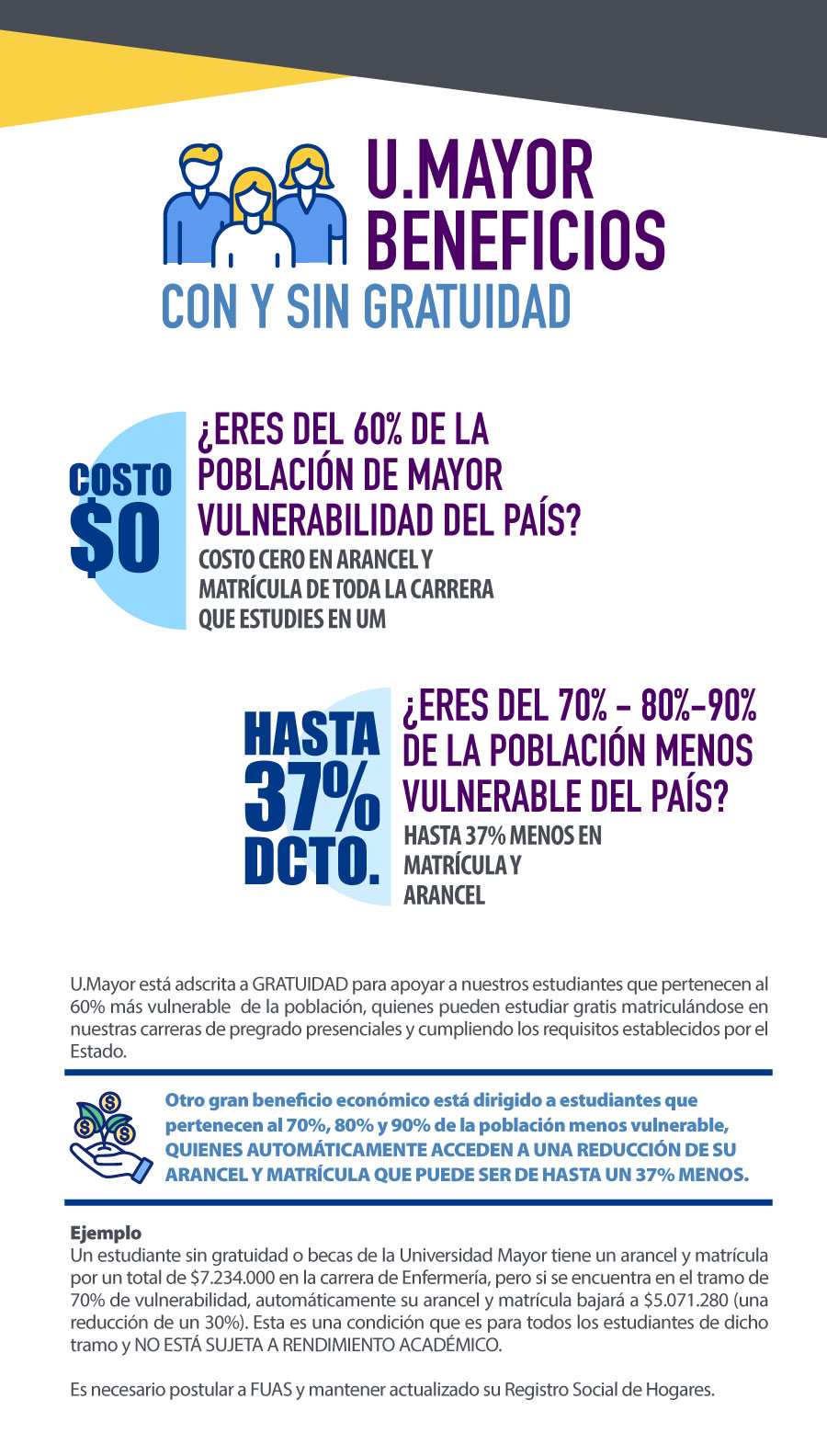 U.MAYOR BENEFICIOS
CON Y SIN GRATUIDAD

COSTO $0

¿ERES DEL 60% DE LA POBLACIÓN DE MAYOR VULNERABILIDAD DEL PAÍS?
COSTO CERO EN ARANCEL Y MATRÍCULA DE TODA LA CARRERA QUE ESTUDIES EN UM

HASTA 37% DCTO.

¿ERES DEL 70% - 80%-90% DE LA POBLACIÓN MENOS VULNERABLE DEL PAÍS?
HASTA 37% MENOS EN MATRÍCULA Y ARANCEL

U.Mayor está adscrita a GRATUIDAD para apoyar a nuestros estudiantes que pertenecen al 60% más vulnerable de la población, quienes pueden estudiar gratis matriculándose en nuestras carreras de pregrado presenciales y cumpliendo los requisitos establecidos por el Estado.

Otro gran beneficio económico está dirigido a estudiantes que pertenecen al 70%, 80% y 90% de la población menos vulnerable, QUIENES AUTOMÁTICAMENTE ACCEDEN A UNA REDUCCIÓN DE SU ARANCEL Y MATRÍCULA QUE PUEDE SER DE HASTA UN 37% MENOS.

Ejemplo
Un estudiante sin gratuidad o becas de la Universidad Mayor tiene un arancel y matrícula por un total de $7.234.000 en la carrera de Enfermería, pero si se encuentra en el tramo de 70% de vulnerabilidad, automáticamente su arancel y matrícula bajará a $5.071.280 (una reducción de un 30%). Esta es una condición que es para todos los estudiantes de dicho tramo y NO ESTÁ SUJETA A RENDIMIENTO ACADÉMICO.

Es necesario postular a FUAS y mantener actualizado su Registro Social de Hogares.